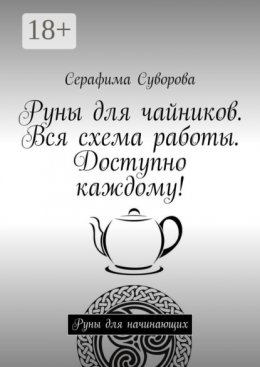 18+

Серафима Суворова

Руны для чайников. Вся схема работы. Доступно каждому!

Руны для начинающих